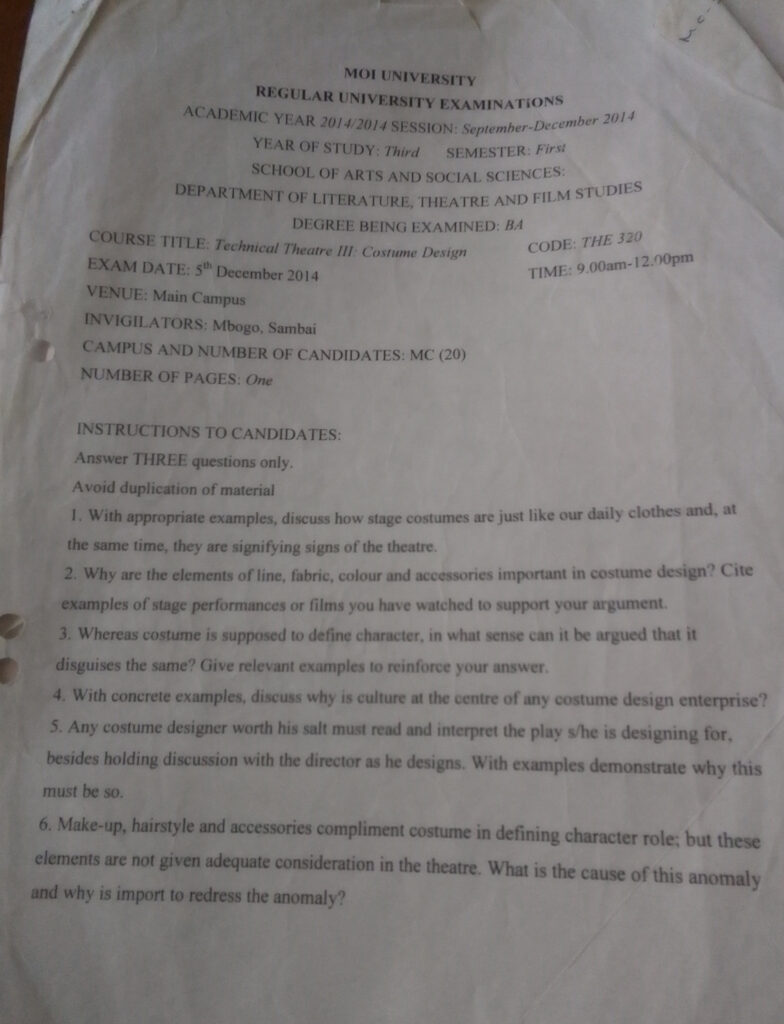 MOI UNIVERSITY
REGULAR UNIVERSITY EXAMINATIONS
ACADEMIC YEAR 2014/2014 SESSION: September-December 2014
YEAR OF STUDY: Third SEMESTER: First
SCHOOL OF ARTS AND SOCIAL SCIENCES:
DEPARTMENT OF LITERATURE, THEATRE AND FILM STUDIES
DEGREE BEING EXAMINED: BA

COURSE TITLE: Technical Theatre III: Costume Design CODE: THE 320
EXAM DATE: 5$^{th}$ December 2014 TIME: 9.00am-12.00pm
VENUE: Main Campus
INVIGILATORS: Mbogo, Sambai
CAMPUS AND NUMBER OF CANDIDATES: MC (20)
NUMBER OF PAGES: One

INSTRUCTIONS TO CANDIDATES:
Answer THREE questions only.
Avoid duplication of material

1. With appropriate examples, discuss how stage costumes are just like our daily clothes and, at the same time, they are signifying signs of the theatre.

2. Why are the elements of line, fabric, colour and accessories important in costume design? Cite examples of stage performances or films you have watched to support your argument.

3. Whereas costume is supposed to define character, in what sense can it be argued that it disguises the same? Give relevant examples to reinforce your answer.

4. With concrete examples, discuss why is culture at the centre of any costume design enterprise?

5. Any costume designer worth his salt must read and interpret the play s/he is designing for, besides holding discussion with the director as he designs. With examples demonstrate why this must be so.

6. Make-up, hairstyle and accessories compliment costume in defining character role; but these elements are not given adequate consideration in the theatre. What is the cause of this anomaly and why is import to redress the anomaly?